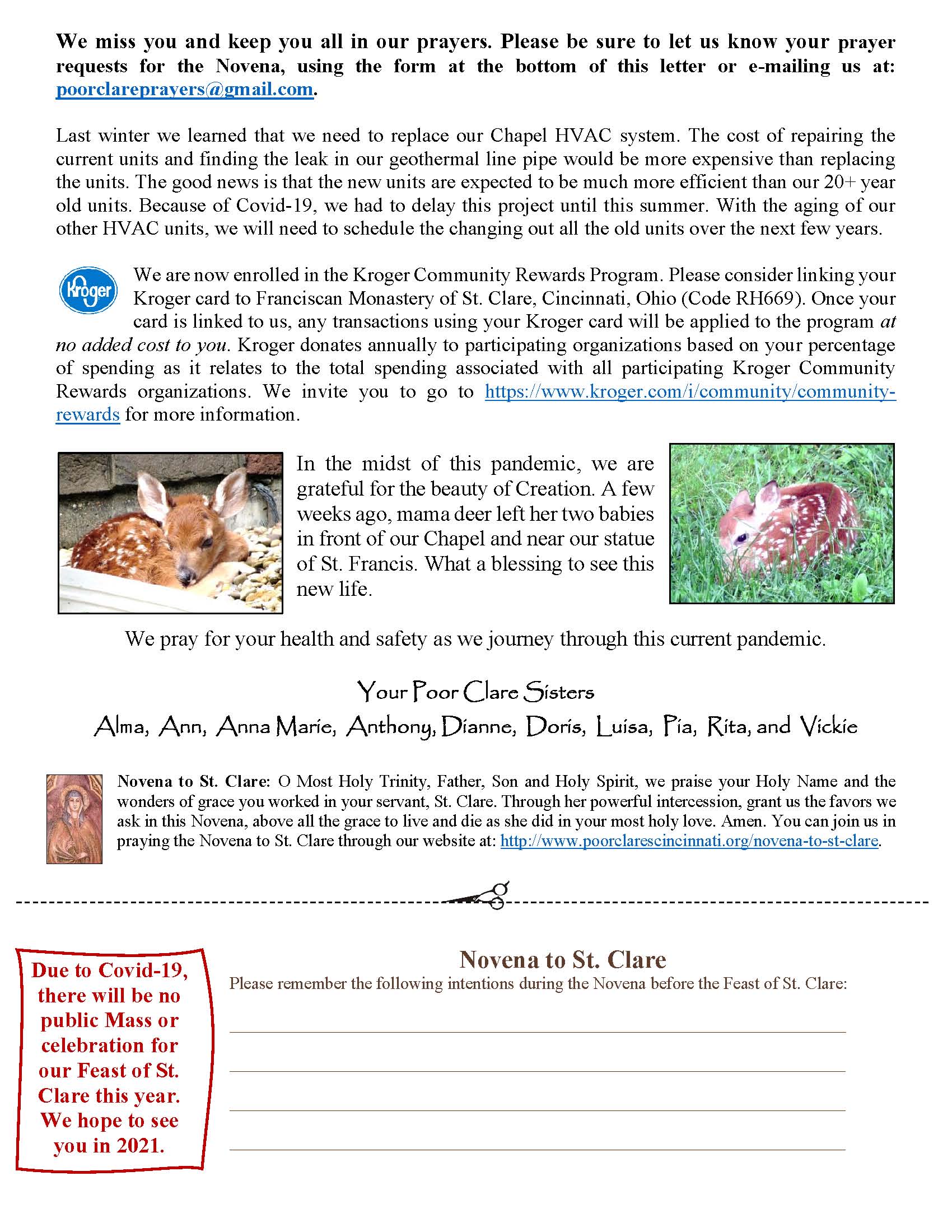 We miss you and keep you all in our prayers. Please be sure to let us know your prayer requests for the Novena, using the form at the bottom of this letter or e-mailing us at: poorclareprayers@gmail.com.

Last winter we learned that we need to replace our Chapel HVAC system. The cost of repairing the current units and finding the leak in our geothermal line pipe would be more expensive than replacing the units. The good news is that the new units are expected to be much more efficient than our 20+ year old units. Because of Covid-19, we had to delay this project until this summer. With the aging of our other HVAC units, we will need to schedule the changing out all the old units over the next few years.

Kroger

We are now enrolled in the Kroger Community Rewards Program. Please consider linking your Kroger card to Franciscan Monastery of St. Clare, Cincinnati, Ohio (Code RH669). Once your card is linked to us, any transactions using your Kroger card will be applied to the program at no added cost to you. Kroger donates annually to participating organizations based on your percentage of spending as it relates to the total spending associated with all participating Kroger Community Rewards organizations. We invite you to go to https://www.kroger.com/i/community/community-rewards for more information.

In the midst of this pandemic, we are grateful for the beauty of Creation. A few weeks ago, mama deer left her two babies in front of our Chapel and near our statue of St. Francis. What a blessing to see this new life.

We pray for your health and safety as we journey through this current pandemic.

Your Poor Clare Sisters
Alma, Ann, Anna Marie, Anthony, Dianne, Doris, Luisa, Pia, Rita, and Vickie

Novena to St. Clare: O Most Holy Trinity, Father, Son and Holy Spirit, we praise your Holy Name and the wonders of grace you worked in your servant, St. Clare. Through her powerful intercession, grant us the favors we ask in this Novena, above all the grace to live and die as she did in your most holy love. Amen. You can join us in praying the Novena to St. Clare through our website at: http://www.poorclarescincinnati.org/novena-to-st-clare.

Due to Covid-19, there will be no public Mass or celebration for our Feast of St. Clare this year. We hope to see you in 2021.

Novena to St. Clare
Please remember the following intentions during the Novena before the Feast of St. Clare: